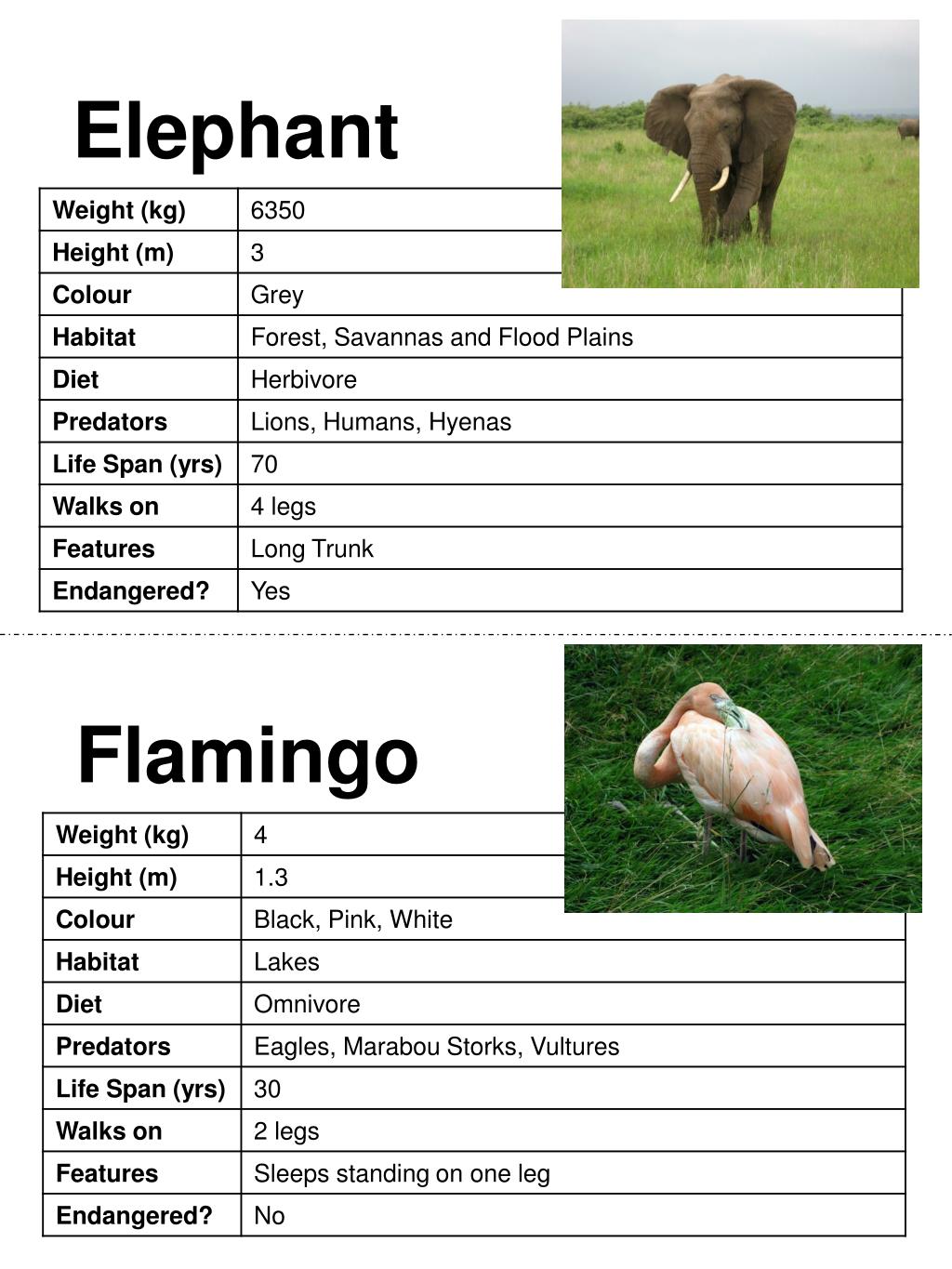 Elephant

| Weight (kg) | 6350 |
|---|---|
| Height (m) | 3 |
| Colour | Grey |
| Habitat | Forest, Savannas and Flood Plains |
| Diet | Herbivore |
| Predators | Lions, Humans, Hyenas |
| Life Span (yrs) | 70 |
| Walks on | 4 legs |
| Features | Long Trunk |
| Endangered? | Yes |

Flamingo

| Weight (kg) | 4 |
|---|---|
| Height (m) | 1.3 |
| Colour | Black, Pink, White |
| Habitat | Lakes |
| Diet | Omnivore |
| Predators | Eagles, Marabou Storks, Vultures |
| Life Span (yrs) | 30 |
| Walks on | 2 legs |
| Features | Sleeps standing on one leg |
| Endangered? | No |